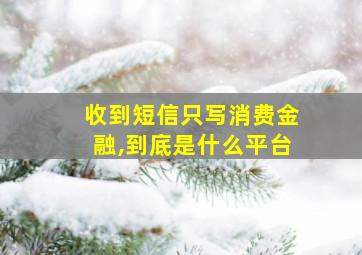 收到短信只写消费金融,到底是什么平台